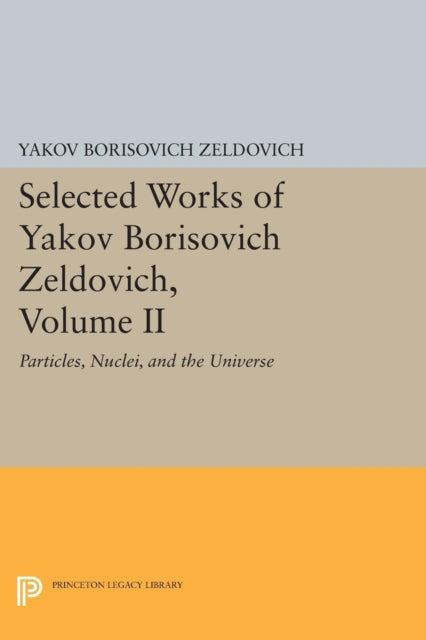 YAKOV BORISOVICH ZELDOVICH

Selected Works of Yakov Borisovich Zeldovich, Volume II

Particles, Nuclei, and the Universe

PRINCETON LEGACY LIBRARY